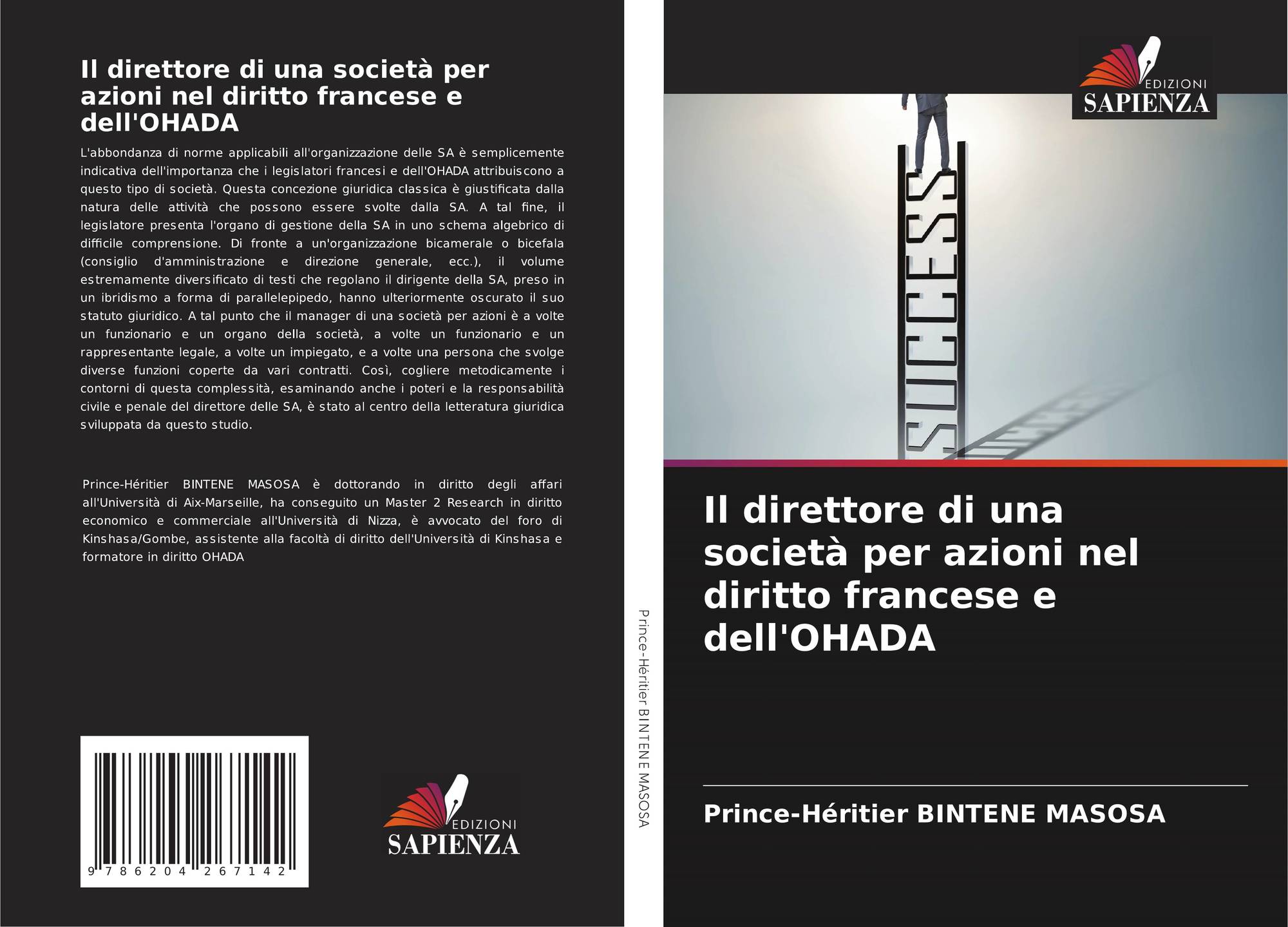 Il direttore di una società per azioni nel diritto francese e dell'OHADA

L'abbondanza di norme applicabili all'organizzazione delle SA è semplicemente indicativa dell'importanza che i legislatori francesi e dell'OHADA attribuiscono a questo tipo di società. Questa concezione giuridica classica è giustificata dalla natura delle attività che possono essere svolte dalla SA. A tal fine, il legislatore presenta l'organo di gestione della SA in uno schema algebrico di difficile comprensione. Di fronte a un'organizzazione bicamerale o bicefala (consiglio d'amministrazione e direzione generale, ecc.), il volume estremamente diversificato di testi che regolano il dirigente della SA, preso in un ibridismo a forma di parallelepipedo, hanno ulteriormente oscurato il suo statuto giuridico. A tal punto che il manager di una società per azioni è a volte un funzionario e un organo della società, a volte un funzionario e un rappresentante legale, a volte un impiegato, e a volte una persona che svolge diverse funzioni coperte da vari contratti. Così, cogliere metodicamente i contorni di questa complessità, esaminando anche i poteri e la responsabilità civile e penale del direttore delle SA, è stato al centro della letteratura giuridica sviluppata da questo studio.

Prince-Héritier BINTENE MASOSA è dottorando in diritto degli affari all'Università di Aix-Marseille, ha conseguito un Master 2 Research in diritto economico e commerciale all'Università di Nizza, è avvocato del foro di Kinshasa/Gombe, assistente alla facoltà di diritto dell'Università di Kinshasa e formatore in diritto OHADA

9 786204 267142

EDIZIONI
SAPIENZA

Prince-Héritier BINTENE MASOSA

EDIZIONI
SAPIENZA

SUCCESS

Il direttore di una società per azioni nel diritto francese e dell'OHADA

Prince-Héritier BINTENE MASOSA